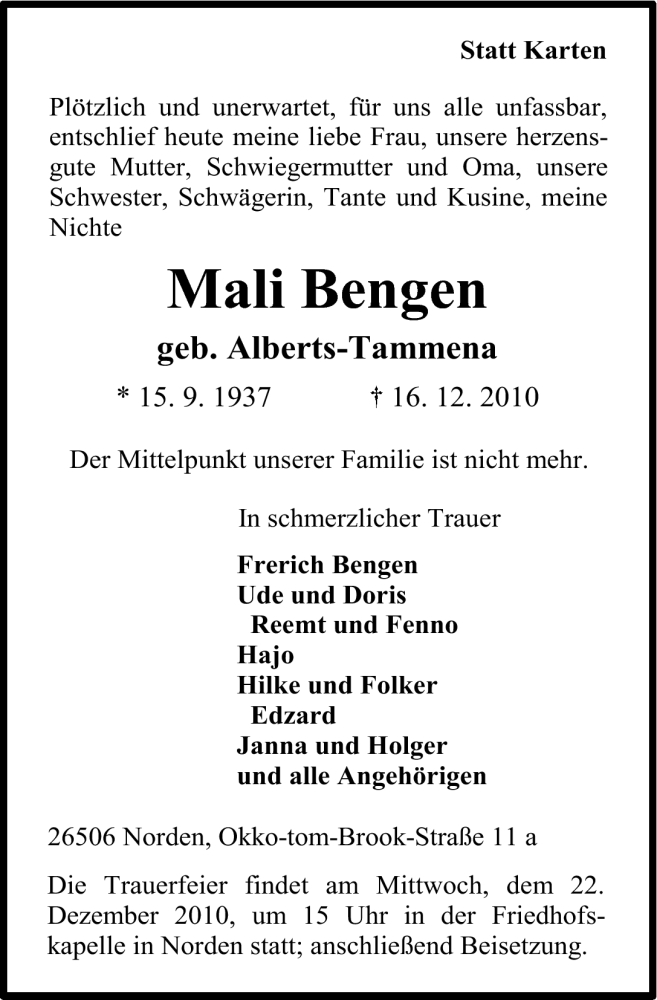 Statt Karten

Plötzlich und unerwartet, für uns alle unfassbar, entschlief heute meine liebe Frau, unsere herzensgute Mutter, Schwiegermutter und Oma, unsere Schwester, Schwägerin, Tante und Kusine, meine Nichte

Mali Bengen

geb. Alberts-Tammena

* 15. 9. 1937 † 16. 12. 2010

Der Mittelpunkt unserer Familie ist nicht mehr.

In schmerzlicher Trauer

Frerich Bengen
Ude und Doris
Reemt und Fenno
Hajo
Hilke und Folker
Edzard
Janna und Holger
und alle Angehörigen

26506 Norden, Okko-tom-Brook-Straße 11 a

Die Trauerfeier findet am Mittwoch, dem 22. Dezember 2010, um 15 Uhr in der Friedhofskapelle in Norden statt; anschließend Beisetzung.